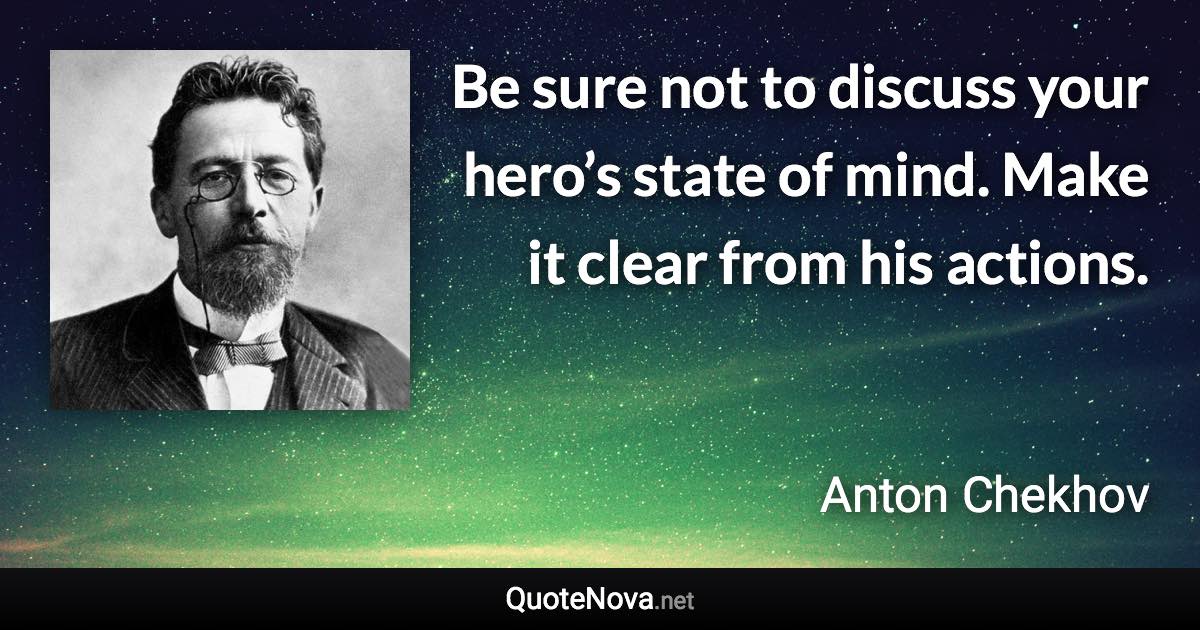 Be sure not to discuss your hero’s state of mind. Make it clear from his actions.

Anton Chekhov

QuoteNova.net